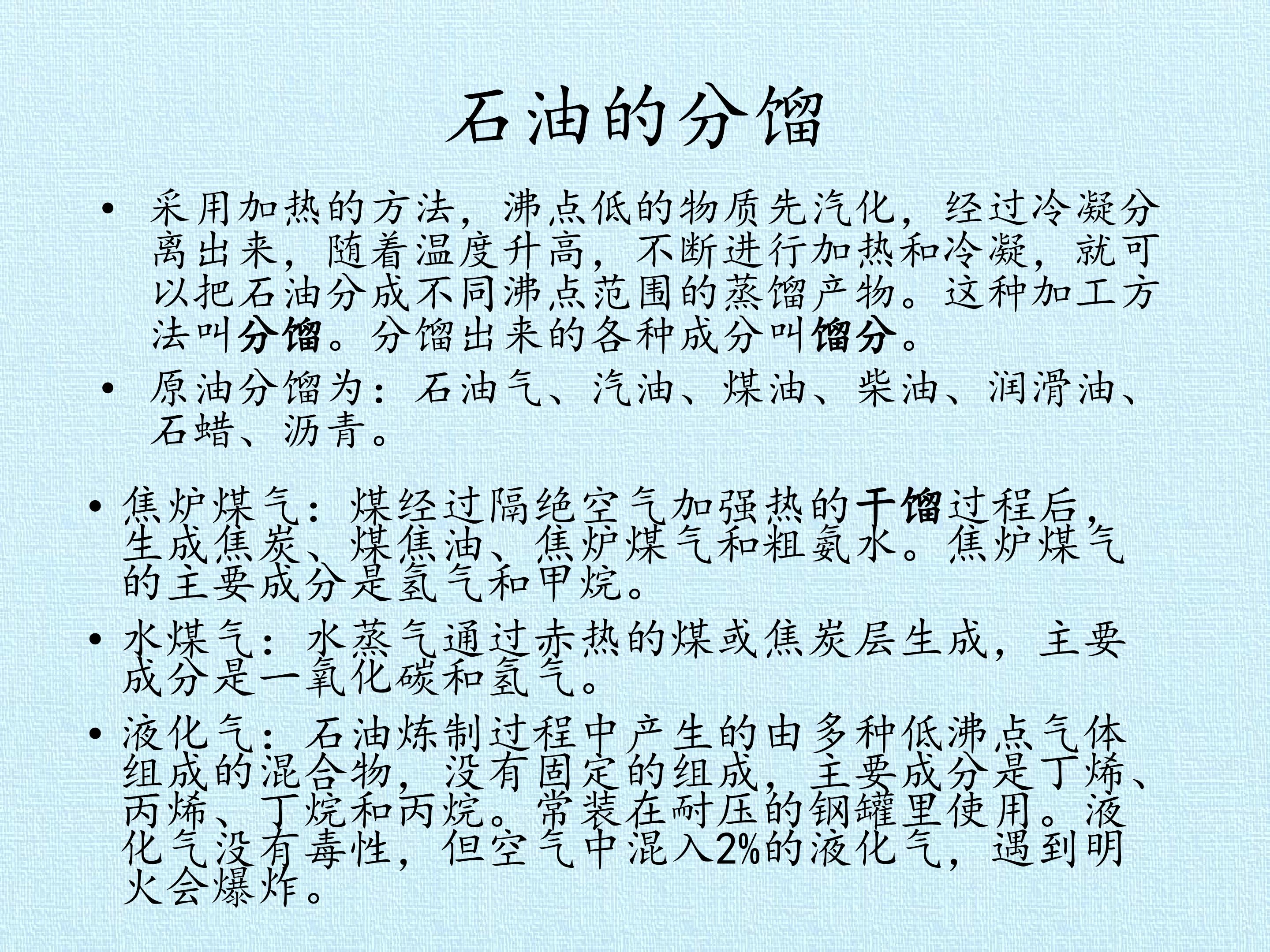 石油的分馏

• 采用加热的方法，沸点低的物质先汽化，经过冷凝分离出来，随着温度升高，不断进行加热和冷凝，就可以把石油分成不同沸点范围的蒸馏产物。这种加工方法叫分馏。分馏出来的各种成分叫馏分。

• 原油分馏为：石油气、汽油、煤油、柴油、润滑油、石蜡、沥青。

• 焦炉煤气：煤经过隔绝空气加强热的干馏过程后，生成焦炭、煤焦油、焦炉煤气和粗氨水。焦炉煤气的主要成分是氢气和甲烷。

• 水煤气：水蒸气通过赤热的煤或焦炭层生成，主要成分是一氧化碳和氢气。

• 液化气：石油炼制过程中产生的由多种低沸点气体组成的混合物，没有固定的组成，主要成分是丁烯、丙烯、丁烷和丙烷。常装在耐压的钢罐里使用。液化气没有毒性，但空气中混入2%的液化气，遇到明火会爆炸。